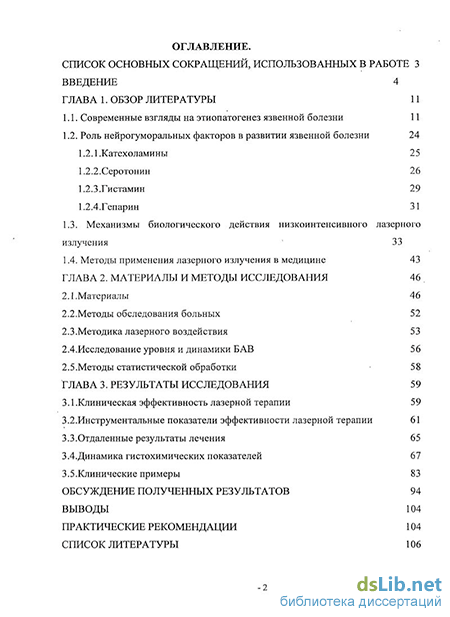 ОГЛАВЛЕНИЕ.

СПИСОК ОСНОВНЫХ СОКРАЩЕНИЙ, ИСПОЛЬЗОВАННЫХ В РАБОТЕ 3

ВВЕДЕНИЕ 4

ГЛАВА 1. ОБЗОР ЛИТЕРАТУРЫ 11

1.1. Современные взгляды на этиопатогенез язвенной болезни 11

1.2. Роль нейрогуморальных факторов в развитии язвенной болезни 24

1.2.1.Катехоламины 25

1.2.2.Серотонин 26

1.2.3.Гистамин 29

1.2.4.Гепарин 31

1.3. Механизмы биологического действия низкоинтенсивного лазерного излучения 33

1.4. Методы применения лазерного излучения в медицине 43

ГЛАВА 2. МАТЕРИАЛЫ И МЕТОДЫ ИССЛЕДОВАНИЯ 46

2.1.Материалы 46

2.2.Методы обследования больных 52

2.3.Методика лазерного воздействия 53

2.4.Исследование уровня и динамики БАВ 56

2.5.Методы статистической обработки 58

ГЛАВА 3. РЕЗУЛЬТАТЫ ИССЛЕДОВАНИЯ 59

3.1.Клиническая эффективность лазерной терапии 59

3.2.Инструментальные показатели эффективности лазерной терапии 61

3.3.Отдаленные результаты лечения 65

3.4.Динамика гистохимических показателей 67

3.5.Клинические примеры 83

ОБСУЖДЕНИЕ ПОЛУЧЕННЫХ РЕЗУЛЬТАТОВ 94

ВЫВОДЫ 104

ПРАКТИЧЕСКИЕ РЕКОМЕНДАЦИИ 104

СПИСОК ЛИТЕРАТУРЫ 106

- 2

dsLib.net
библиотека диссертаций